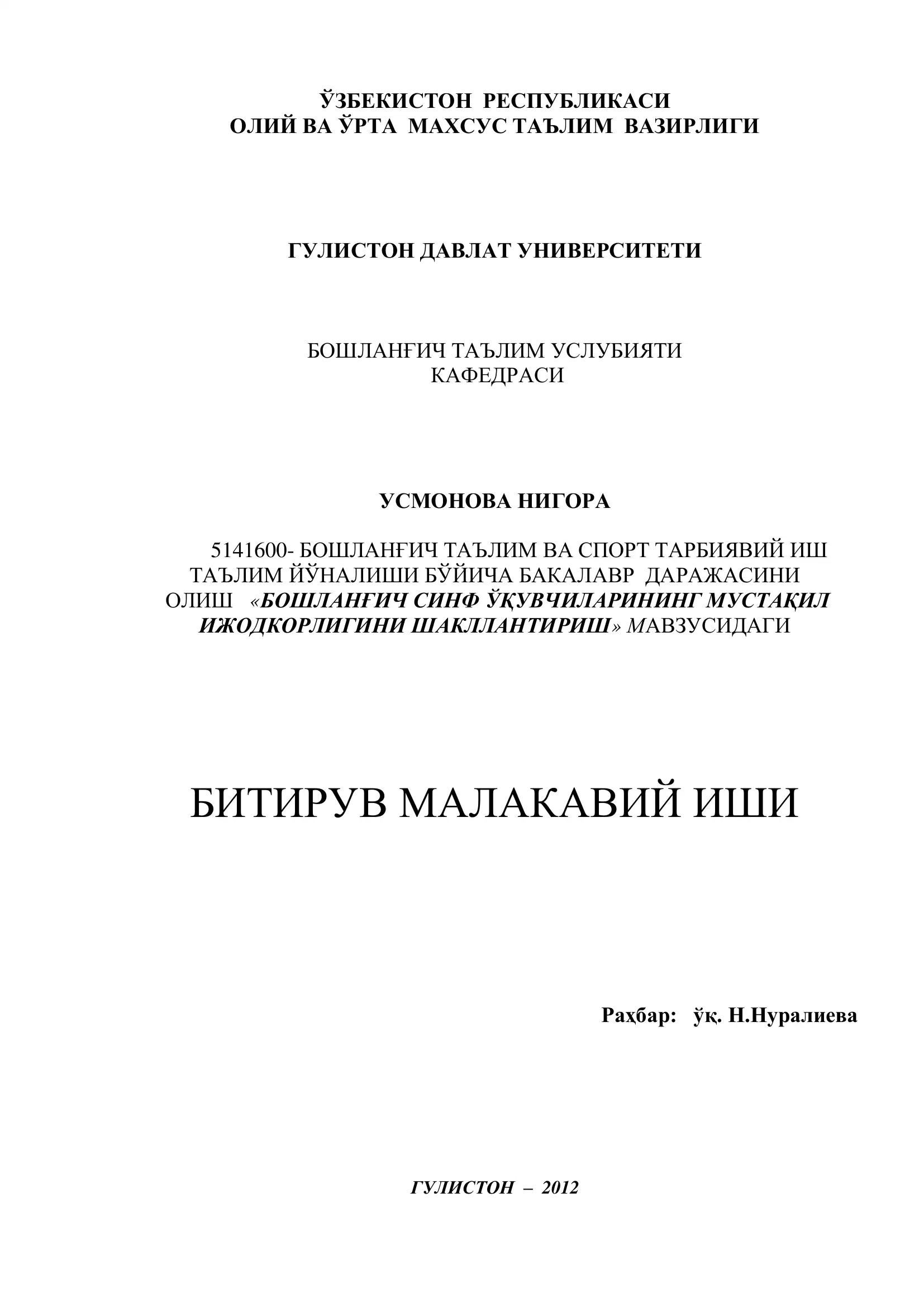 ЎЗБЕКИСТОН РЕСПУБЛИКАСИ
ОЛИЙ ВА ЎРТА МАХСУС ТАЪЛИМ ВАЗИРЛИГИ

ГУЛИСТОН ДАВЛАТ УНИВЕРСИТЕТИ

БОШЛАНҒИЧ ТАЪЛИМ УСЛУБИЯТИ
КАФЕДРАСИ

УСМОНОВА НИГОРА

5141600- БОШЛАНҒИЧ ТАЪЛИМ ВА СПОРТ ТАРБИЯВИЙ ИШ ТАЪЛИМ ЙЎНАЛИШИ БЎЙИЧА БАКАЛАВР ДАРАЖАСИНИ ОЛИШ «БОШЛАНҒИЧ СИНФ ЎҚУВЧИЛАРИНИНГ МУСТАҚИЛ ИЖОДКОРЛИГИНИ ШАКЛЛАНТИРИШ» МАВЗУСИДАГИ

БИТИРУВ МАЛАКАВИЙ ИШИ

Раҳбар: ўқ. Н.Нуралиева

ГУЛИСТОН – 2012